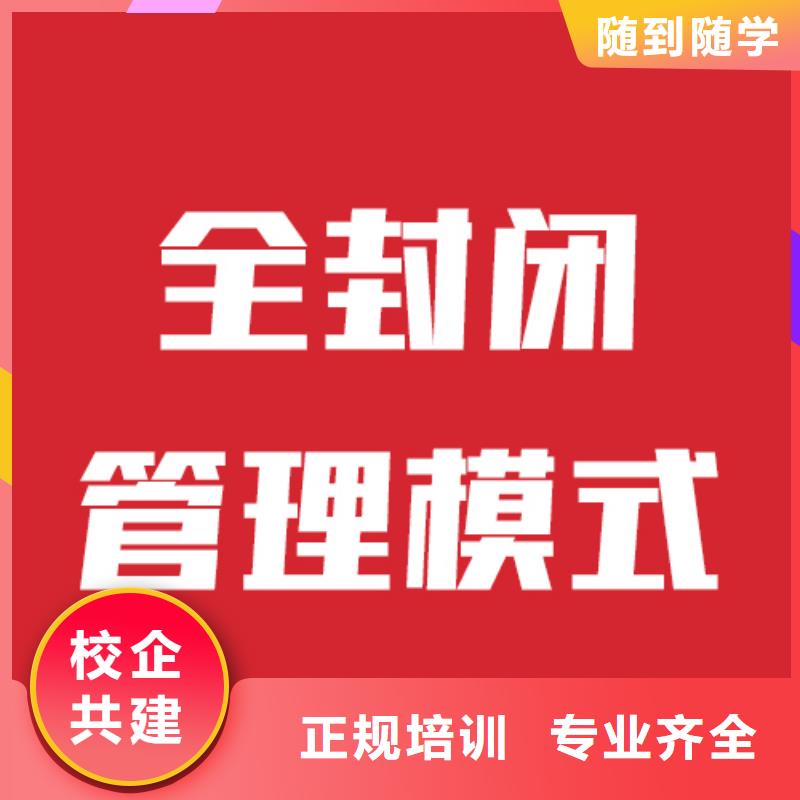 随到随学

全封闭
管理模式

校企
共建

正规培训 专业齐全